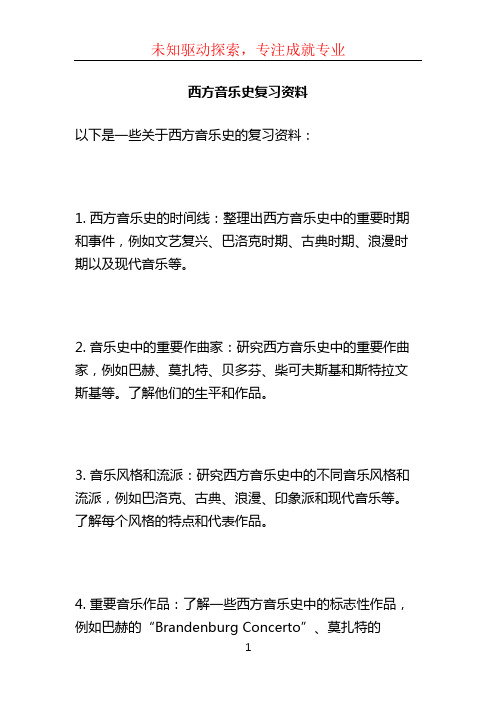 未知驱动探索，专注成就专业

西方音乐史复习资料

以下是一些关于西方音乐史的复习资料：

1. 西方音乐史的时间线：整理出西方音乐史中的重要时期和事件，例如文艺复兴、巴洛克时期、古典时期、浪漫时期以及现代音乐等。

2. 音乐史中的重要作曲家：研究西方音乐史中的重要作曲家，例如巴赫、莫扎特、贝多芬、柴可夫斯基和斯特拉文斯基等。了解他们的生平和作品。

3. 音乐风格和流派：研究西方音乐史中的不同音乐风格和流派，例如巴洛克、古典、浪漫、印象派和现代音乐等。了解每个风格的特点和代表作品。

4. 重要音乐作品：了解一些西方音乐史中的标志性作品，例如巴赫的“Brandenburg Concerto”、莫扎特的

1